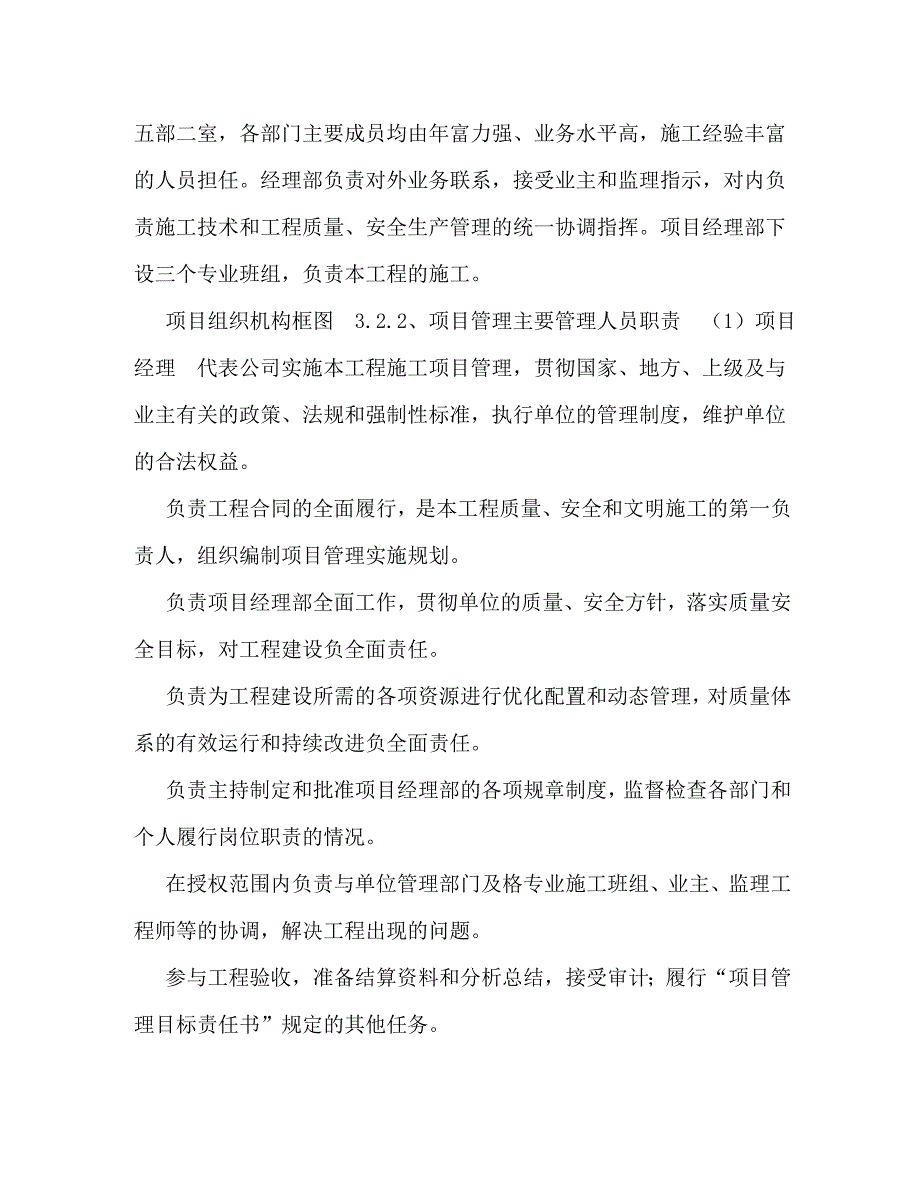 五部二室，各部门主要成员均由年富力强、业务水平高，施工经验丰富的人员担任。经理部负责对外业务联系，接受业主和监理指示，对内负责施工技术和工程质量、安全生产管理的统一协调指挥。项目经理部下设三个专业班组，负责本工程的施工。

项目组织机构框图　3.2.2、项目管理主要管理人员职责　（1）项目经理　代表公司实施本工程施工项目管理，贯彻国家、地方、上级及与业主有关的政策、法规和强制性标准，执行单位的管理制度，维护单位的合法权益。

负责工程合同的全面履行，是本工程质量、安全和文明施工的第一负责人，组织编制项目管理实施规划。

负责项目经理部全面工作，贯彻单位的质量、安全方针，落实质量安全目标，对工程建设负全面责任。

负责为工程建设所需的各项资源进行优化配置和动态管理，对质量体系的有效运行和持续改进负全面责任。

负责主持制定和批准项目经理部的各项规章制度，监督检查各部门和个人履行岗位职责的情况。

在授权范围内负责与单位管理部门及格专业施工班组、业主、监理工程师等的协调，解决工程出现的问题。

参与工程验收，准备结算资料和分析总结，接受审计；履行“项目管理目标责任书”规定的其他任务。